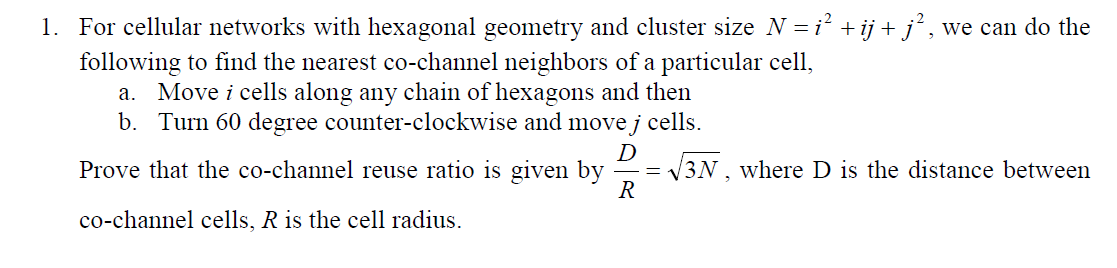 1. For cellular networks with hexagonal geometry and cluster size $N = i^2 + ij + j^2$, we can do the following to find the nearest co-channel neighbors of a particular cell,

a. Move $i$ cells along any chain of hexagons and then

b. Turn 60 degree counter-clockwise and move $j$ cells.

Prove that the co-channel reuse ratio is given by $\frac{D}{R} = \sqrt{3N}$, where D is the distance between co-channel cells, $R$ is the cell radius.